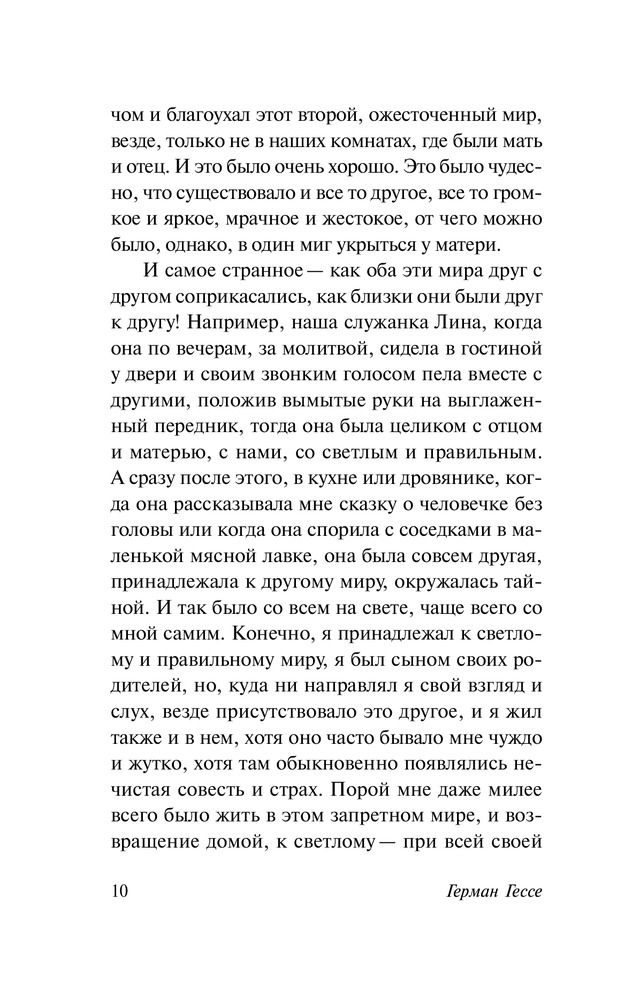 чом и благоухал этот второй, ожесточенный мир, везде, только не в наших комнатах, где были мать и отец. И это было очень хорошо. Это было чудесно, что существовало и все то другое, все то громкое и яркое, мрачное и жестокое, от чего можно было, однако, в один миг укрыться у матери.

И самое странное — как оба эти мира друг с другом соприкасались, как близки они были друг к другу! Например, наша служанка Лина, когда она по вечерам, за молитвой, сидела в гостиной у двери и своим звонким голосом пела вместе с другими, положив вымытые руки на выглаженный передник, тогда она была целиком с отцом и матерью, с нами, со светлым и правильным. А сразу после этого, в кухне или дровянике, когда она рассказывала мне сказку о человечке без головы или когда она спорила с соседками в маленькой мясной лавке, она была совсем другая, принадлежала к другому миру, окружалась тайной. И так было со всем на свете, чаще всего со мной самим. Конечно, я принадлежал к светлому и правильному миру, я был сыном своих родителей, но, куда ни направлял я свой взгляд и слух, везде присутствовало это другое, и я жил также и в нем, хотя оно часто бывало мне чуждо и жутко, хотя там обыкновенно появлялись нечистая совесть и страх. Порой мне даже милее всего было жить в этом запретном мире, и возвращение домой, к светлому — при всей своей

10 Герман Гессе